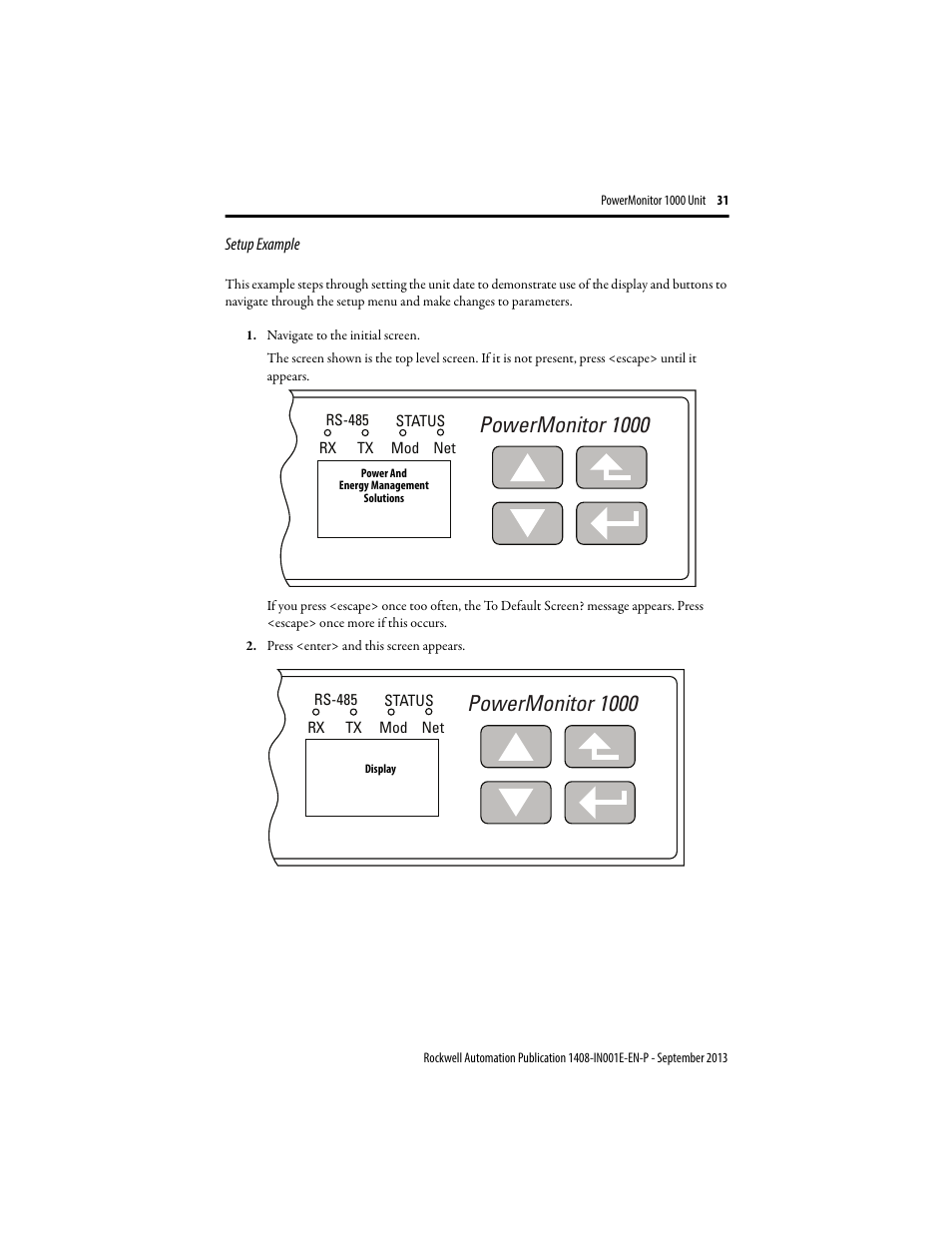 PowerMonitor 1000 Unit 31

Setup Example

This example steps through setting the unit date to demonstrate use of the display and buttons to navigate through the setup menu and make changes to parameters.

1. Navigate to the initial screen.

The screen shown is the top level screen. If it is not present, press <escape> until it appears.

RS-485 STATUS
RX TX Mod Net
PowerMonitor 1000
Power And Energy Management Solutions

If you press <escape> once too often, the To Default Screen? message appears. Press <escape> once more if this occurs.

2. Press <enter> and this screen appears.

RS-485 STATUS
RX TX Mod Net
PowerMonitor 1000
Display

Rockwell Automation Publication 1408-IN001E-EN-P - September 2013